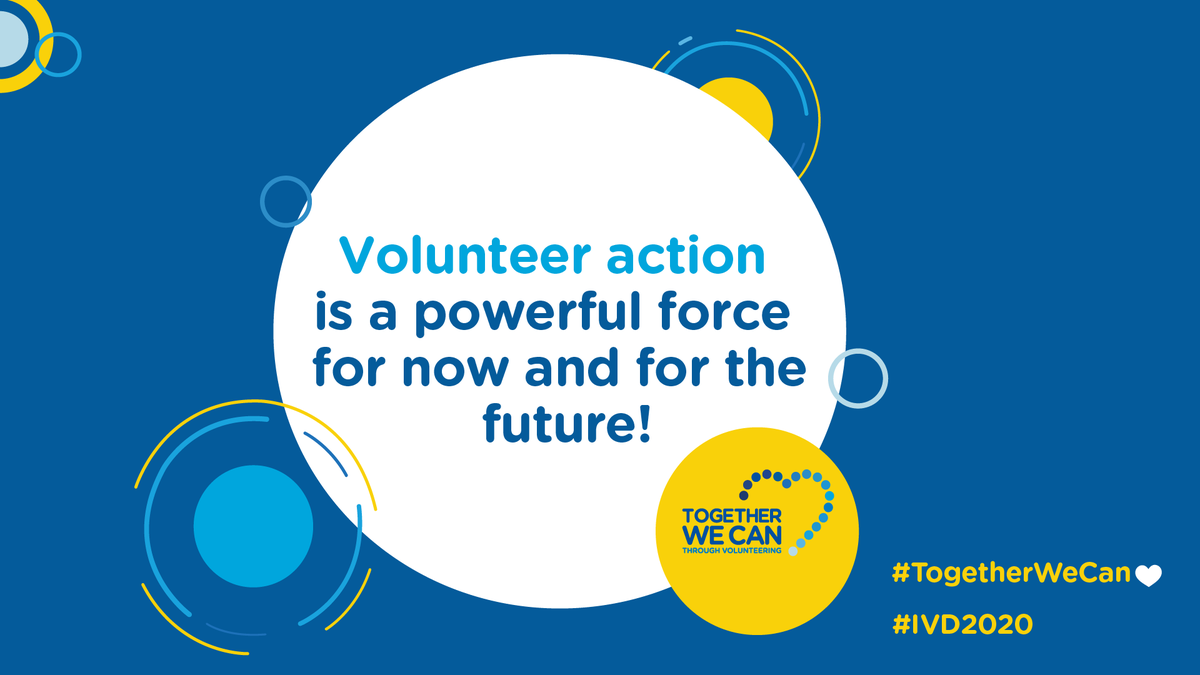 Volunteer action is a powerful force for now and for the future!

TOGETHER WE CAN
THROUGH VOLUNTEERING

#TogetherWeCan

#IVD2020